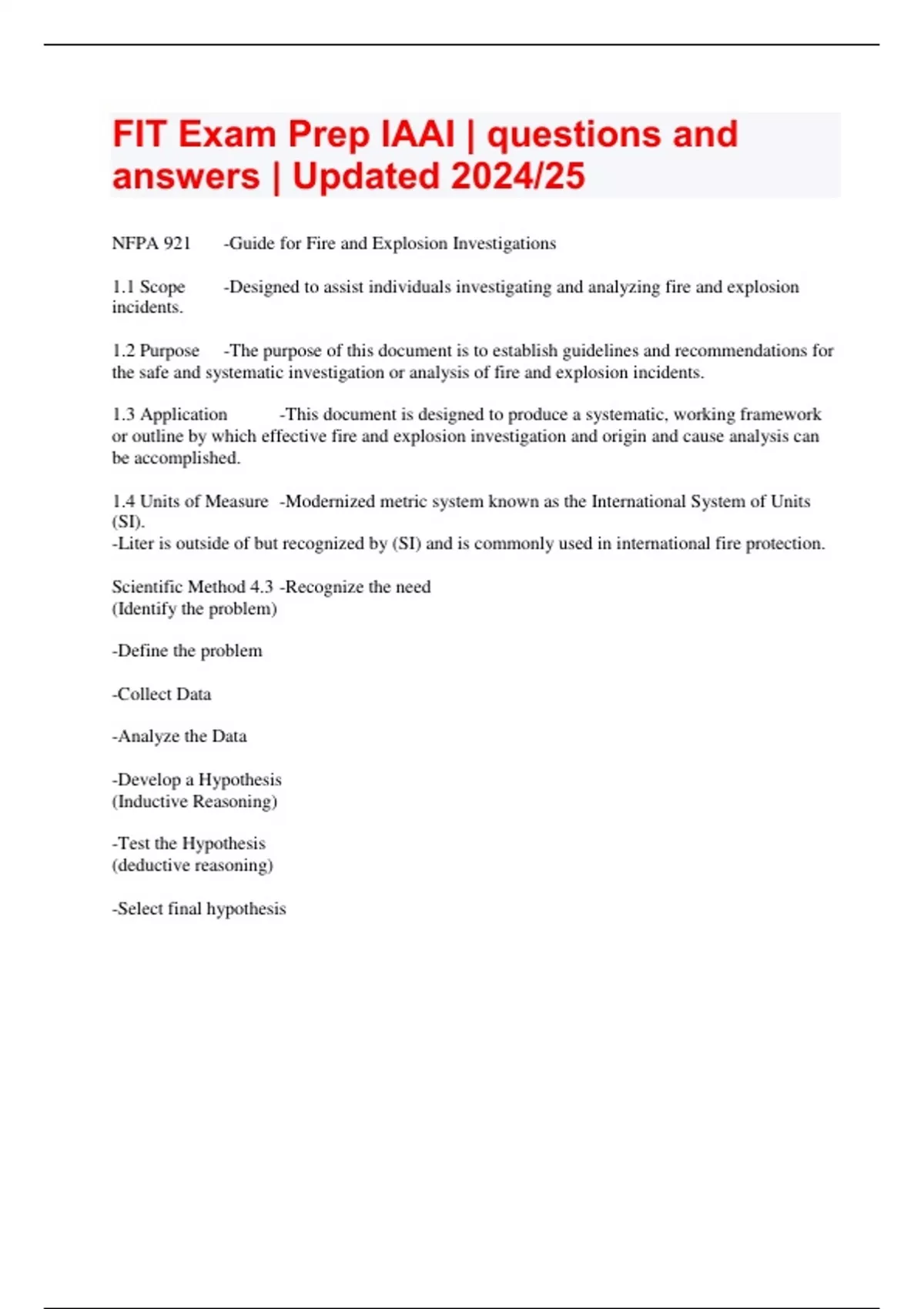 FIT Exam Prep IAAI | questions and answers | Updated 2024/25

NFPA 921 -Guide for Fire and Explosion Investigations

1.1 Scope -Designed to assist individuals investigating and analyzing fire and explosion incidents.

1.2 Purpose -The purpose of this document is to establish guidelines and recommendations for the safe and systematic investigation or analysis of fire and explosion incidents.

1.3 Application -This document is designed to produce a systematic, working framework or outline by which effective fire and explosion investigation and origin and cause analysis can be accomplished.

1.4 Units of Measure -Modernized metric system known as the International System of Units (SI).
-Liter is outside of but recognized by (SI) and is commonly used in international fire protection.

Scientific Method 4.3 -Recognize the need
(Identify the problem)

-Define the problem

-Collect Data

-Analyze the Data

-Develop a Hypothesis
(Inductive Reasoning)

-Test the Hypothesis
(deductive reasoning)

-Select final hypothesis